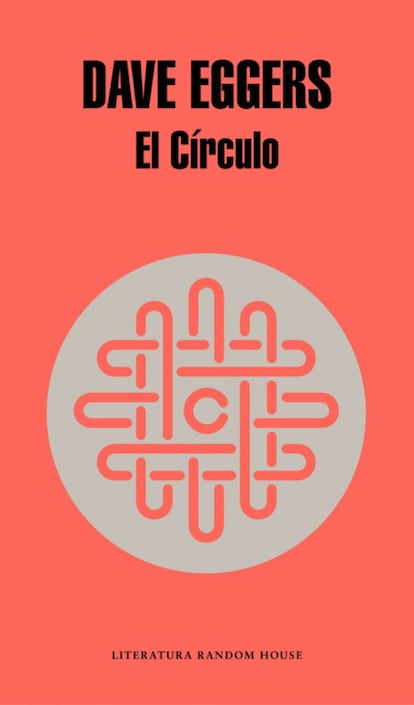 DAVE EGGERS
El Círculo

C

LITERATURA RANDOM HOUSE